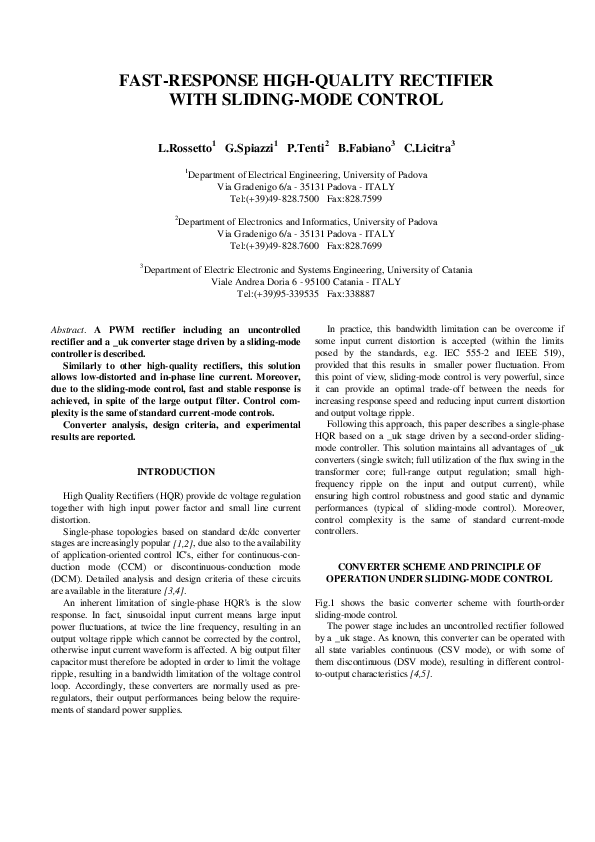 FAST-RESPONSE HIGH-QUALITY RECTIFIER WITH SLIDING-MODE CONTROL

L.Rossetto$^1$ G.Spiazzi$^1$ P.Tenti$^2$ B.Fabiano$^3$ C.Licitra$^3$

$^1$Department of Electrical Engineering, University of Padova
Via Gradenigo 6/a - 35131 Padova - ITALY
Tel:(+39)49-828.7500 Fax:828.7599

$^2$Department of Electronics and Informatics, University of Padova
Via Gradenigo 6/a - 35131 Padova - ITALY
Tel:(+39)49-828.7600 Fax:828.7699

$^3$Department of Electric Electronic and Systems Engineering, University of Catania
Viale Andrea Doria 6 - 95100 Catania - ITALY
Tel:(+39)95-339535 Fax:338887

Abstract. A PWM rectifier including an uncontrolled rectifier and a _uk converter stage driven by a sliding-mode controller is described.

Similarly to other high-quality rectifiers, this solution allows low-distorted and in-phase line current. Moreover, due to the sliding-mode control, fast and stable response is achieved, in spite of the large output filter. Control complexity is the same of standard current-mode controls.

Converter analysis, design criteria, and experimental results are reported.

INTRODUCTION

High Quality Rectifiers (HQR) provide dc voltage regulation together with high input power factor and small line current distortion.

Single-phase topologies based on standard dc/dc converter stages are increasingly popular [1,2], due also to the availability of application-oriented control IC's, either for continuous-conduction mode (CCM) or discontinuous-conduction mode (DCM). Detailed analysis and design criteria of these circuits are available in the literature [3,4].

An inherent limitation of single-phase HQR's is the slow response. In fact, sinusoidal input current means large input power fluctuations, at twice the line frequency, resulting in an output voltage ripple which cannot be corrected by the control, otherwise input current waveform is affected. A big output filter capacitor must therefore be adopted in order to limit the voltage ripple, resulting in a bandwidth limitation of the voltage control loop. Accordingly, these converters are normally used as pre-regulators, their output performances being below the requirements of standard power supplies.

In practice, this bandwidth limitation can be overcome if some input current distortion is accepted (within the limits posed by the standards, e.g. IEC 555-2 and IEEE 519), provided that this results in smaller power fluctuation. From this point of view, sliding-mode control is very powerful, since it can provide an optimal trade-off between the needs for increasing response speed and reducing input current distortion and output voltage ripple.

Following this approach, this paper describes a single-phase HQR based on a _uk stage driven by a second-order sliding-mode controller. This solution maintains all advantages of _uk converters (single switch; full utilization of the flux swing in the transformer core; full-range output regulation; small high-frequency ripple on the input and output current), while ensuring high control robustness and good static and dynamic performances (typical of sliding-mode control). Moreover, control complexity is the same of standard current-mode controllers.

CONVERTER SCHEME AND PRINCIPLE OF OPERATION UNDER SLIDING-MODE CONTROL

Fig.1 shows the basic converter scheme with fourth-order sliding-mode control.

The power stage includes an uncontrolled rectifier followed by a _uk stage. As known, this converter can be operated with all state variables continuous (CSV mode), or with some of them discontinuous (DSV mode), resulting in different control-to-output characteristics [4,5].